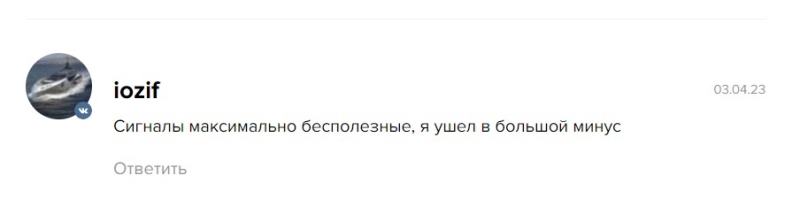 iozif

03.04.23

Сигналы максимально бесполезные, я ушел в большой минус

Ответить